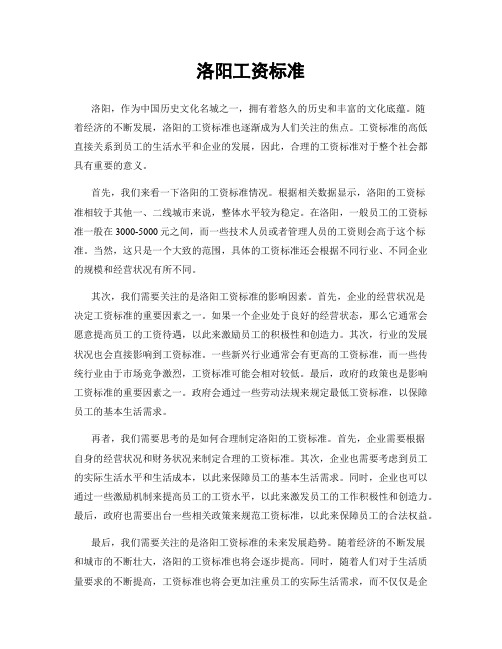 洛阳工资标准

洛阳，作为中国历史文化名城之一，拥有着悠久的历史和丰富的文化底蕴。随着经济的不断发展，洛阳的工资标准也逐渐成为人们关注的焦点。工资标准的高低直接关系到员工的生活水平和企业的发展，因此，合理的工资标准对于整个社会都具有重要的意义。

首先，我们来看一下洛阳的工资标准情况。根据相关数据显示，洛阳的工资标准相较于其他一、二线城市来说，整体水平较为稳定。在洛阳，一般员工的工资标准一般在3000-5000元之间，而一些技术人员或者管理人员的工资则会高于这个标准。当然，这只是一个大致的范围，具体的工资标准还会根据不同行业、不同企业的规模和经营状况有所不同。

其次，我们需要关注的是洛阳工资标准的影响因素。首先，企业的经营状况是决定工资标准的重要因素之一。如果一个企业处于良好的经营状态，那么它通常会愿意提高员工的工资待遇，以此来激励员工的积极性和创造力。其次，行业的发展状况也会直接影响到工资标准。一些新兴行业通常会有更高的工资标准，而一些传统行业由于市场竞争激烈，工资标准可能会相对较低。最后，政府的政策也是影响工资标准的重要因素之一。政府会通过一些劳动法规来规定最低工资标准，以保障员工的基本生活需求。

再者，我们需要思考的是如何合理制定洛阳的工资标准。首先，企业需要根据自身的经营状况和财务状况来制定合理的工资标准。其次，企业也需要考虑到员工的实际生活水平和生活成本，以此来保障员工的基本生活需求。同时，企业也可以通过一些激励机制来提高员工的工资水平，以此来激发员工的工作积极性和创造力。最后，政府也需要出台一些相关政策来规范工资标准，以此来保障员工的合法权益。

最后，我们需要关注的是洛阳工资标准的未来发展趋势。随着经济的不断发展和城市的不断壮大，洛阳的工资标准也将会逐步提高。同时，随着人们对于生活质量要求的不断提高，工资标准也将会更加注重员工的实际生活需求，而不仅仅是企